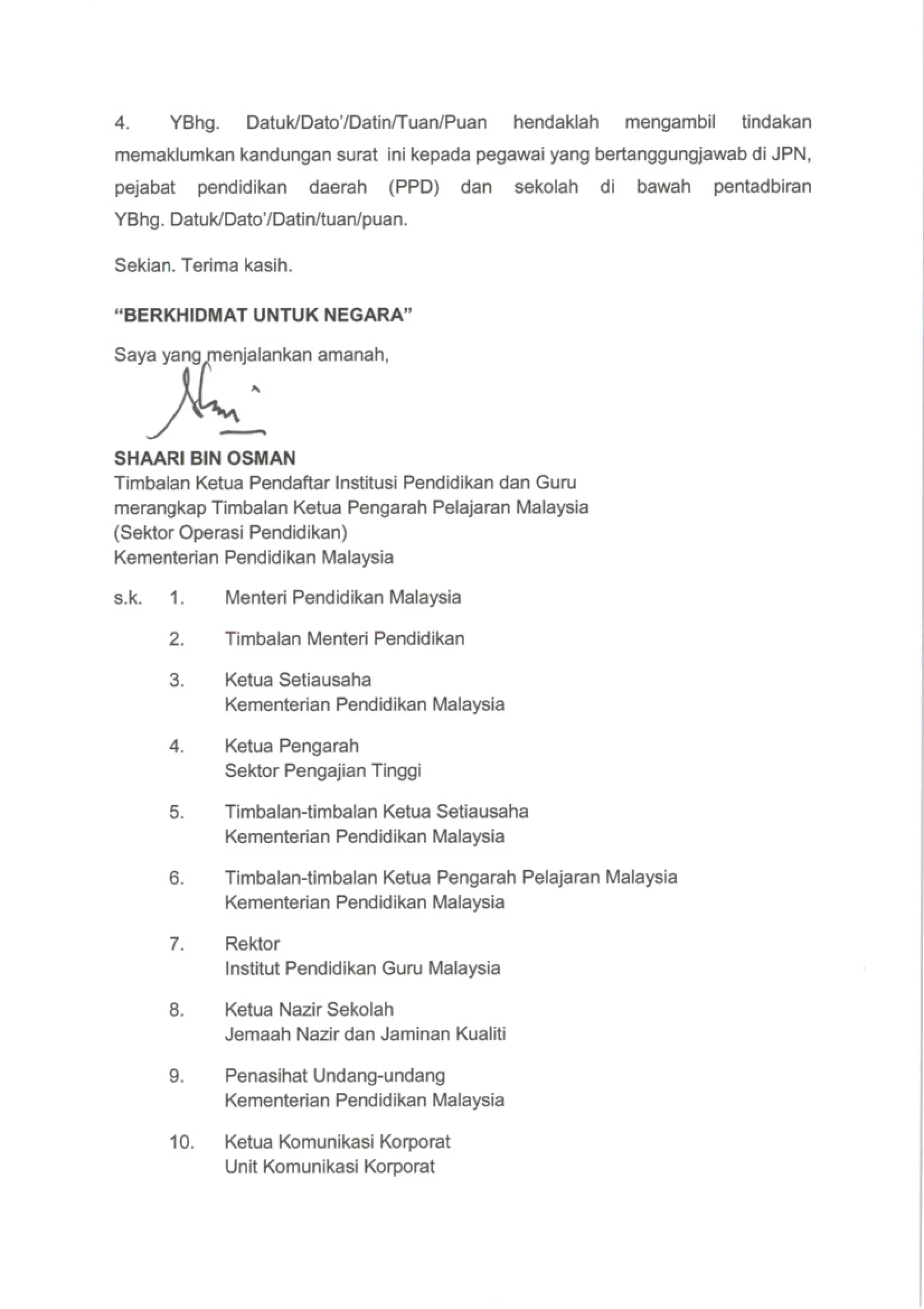 4. YBhg. Datuk/Dato'/Datin/Tuan/Puan hendaklah mengambil tindakan memaklumkan kandungan surat ini kepada pegawai yang bertanggungjawab di JPN, pejabat pendidikan daerah (PPD) dan sekolah di bawah pentadbiran YBhg. Datuk/Dato'/Datin/tuan/puan.

Sekian. Terima kasih.

"BERKHIDMAT UNTUK NEGARA"

Saya yang menjalankan amanah,

SHAARI BIN OSMAN
Timbalan Ketua Pendaftar Institusi Pendidikan dan Guru
merangkap Timbalan Ketua Pengarah Pelajaran Malaysia
(Sektor Operasi Pendidikan)
Kementerian Pendidikan Malaysia

s.k. 1. Menteri Pendidikan Malaysia

2. Timbalan Menteri Pendidikan

3. Ketua Setiausaha
Kementerian Pendidikan Malaysia

4. Ketua Pengarah
Sektor Pengajian Tinggi

5. Timbalan-timbalan Ketua Setiausaha
Kementerian Pendidikan Malaysia

6. Timbalan-timbalan Ketua Pengarah Pelajaran Malaysia
Kementerian Pendidikan Malaysia

7. Rektor
Institut Pendidikan Guru Malaysia

8. Ketua Nazir Sekolah
Jemaah Nazir dan Jaminan Kualiti

9. Penasihat Undang-undang
Kementerian Pendidikan Malaysia

10. Ketua Komunikasi Korporat
Unit Komunikasi Korporat